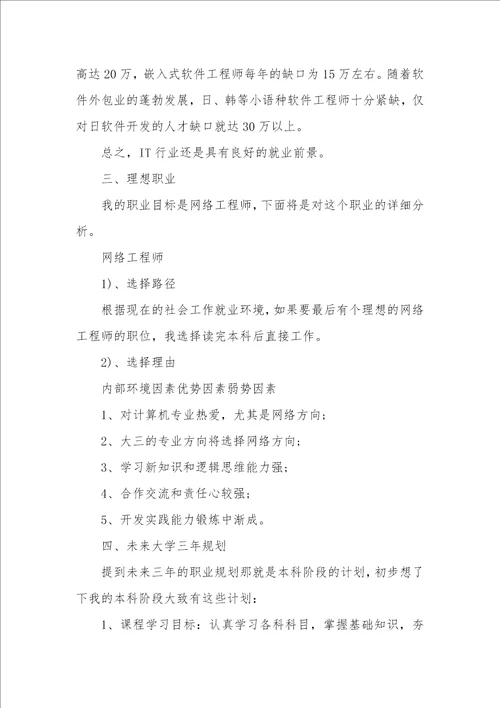 高达20万，嵌入式软件工程师每年的缺口为15万左右。随着软件外包业的蓬勃发展，日、韩等小语种软件工程师十分紧缺，仅对日软件开发的人才缺口就达30万以上。

总之，IT行业还是具有良好的就业前景。

三、理想职业

我的职业目标是网络工程师，下面将是对这个职业的详细分析。

网络工程师

1）、选择路径

根据现在的社会工作就业环境，如果要最后有个理想的网络工程师的职位，我选择读完本科后直接工作。

2）、选择理由

内部环境因素优势因素弱势因素

1、对计算机专业热爱，尤其是网络方向；

2、大三的专业方向将选择网络方向；

3、学习新知识和逻辑思维能力强；

4、合作交流和责任心较强；

5、开发实践能力锻炼中渐成。

四、未来大学三年规划

提到未来三年的职业规划那就是本科阶段的计划，初步想了下我的本科阶段大致有这些计划：

1、课程学习目标：认真学习各科科目，掌握基础知识，夯